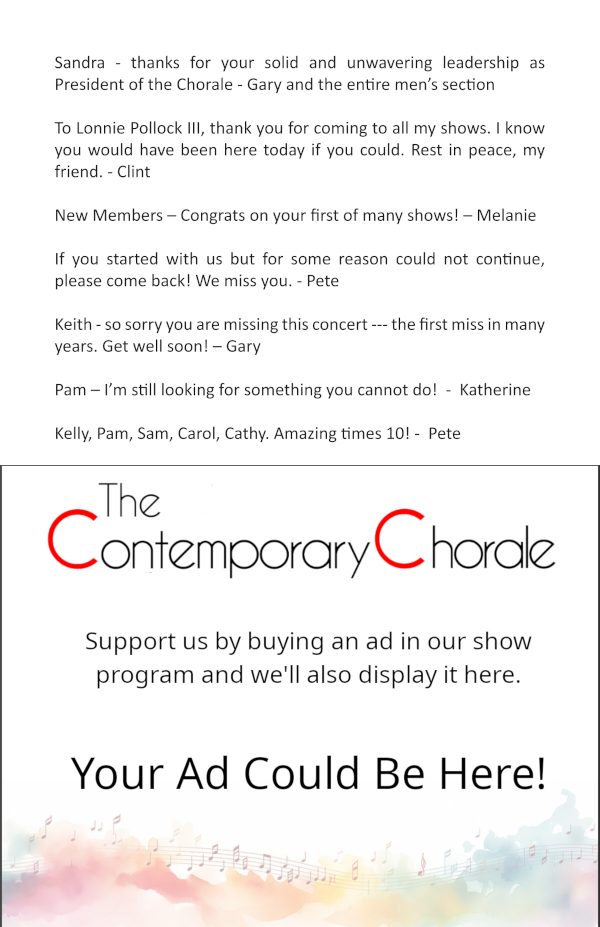 Sandra - thanks for your solid and unwavering leadership as President of the Chorale - Gary and the entire men's section

To Lonnie Pollock III, thank you for coming to all my shows. I know you would have been here today if you could. Rest in peace, my friend. - Clint

New Members – Congrats on your first of many shows! – Melanie

If you started with us but for some reason could not continue, please come back! We miss you. - Pete

Keith - so sorry you are missing this concert --- the first miss in many years. Get well soon! – Gary

Pam – I'm still looking for something you cannot do! - Katherine

Kelly, Pam, Sam, Carol, Cathy. Amazing times 10! - Pete

The Contemporary Chorale

Support us by buying an ad in our show program and we'll also display it here.

Your Ad Could Be Here!